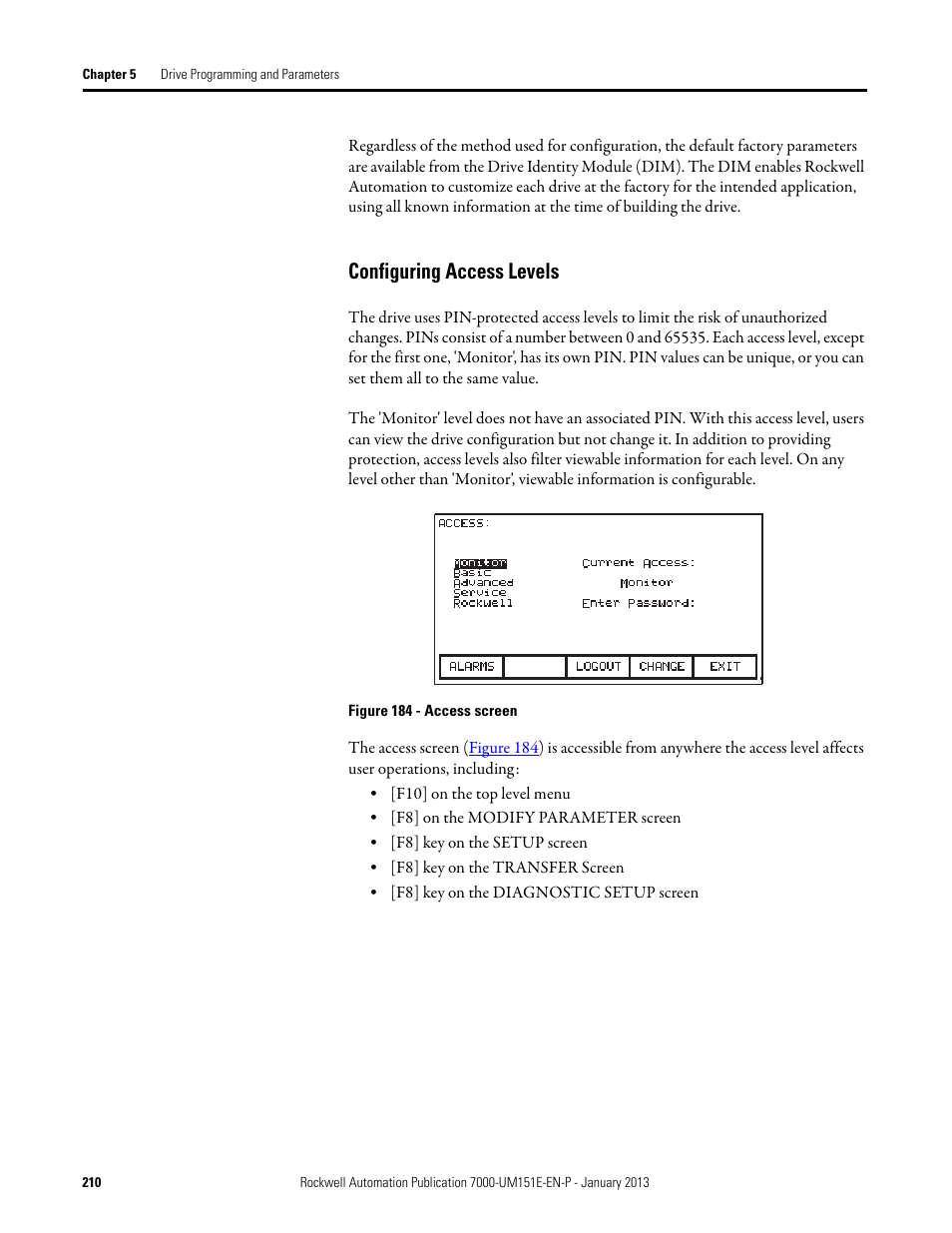 Chapter 5 Drive Programming and Parameters

Regardless of the method used for configuration, the default factory parameters are available from the Drive Identity Module (DIM). The DIM enables Rockwell Automation to customize each drive at the factory for the intended application, using all known information at the time of building the drive.

Configuring Access Levels

The drive uses PIN-protected access levels to limit the risk of unauthorized changes. PINs consist of a number between 0 and 65535. Each access level, except for the first one, 'Monitor', has its own PIN. PIN values can be unique, or you can set them all to the same value.

The 'Monitor' level does not have an associated PIN. With this access level, users can view the drive configuration but not change it. In addition to providing protection, access levels also filter viewable information for each level. On any level other than 'Monitor', viewable information is configurable.

ACCESS:

Monitor
Basic
Advanced
Service
Rockwell

Current Access:
Monitor
Enter Password:

ALARMS LOGOUT CHANGE EXIT

Figure 184 - Access screen

The access screen (Figure 184) is accessible from anywhere the access level affects user operations, including:
• [F10] on the top level menu
• [F8] on the MODIFY PARAMETER screen
• [F8] key on the SETUP screen
• [F8] key on the TRANSFER Screen
• [F8] key on the DIAGNOSTIC SETUP screen

210 Rockwell Automation Publication 7000-UM151E-EN-P - January 2013